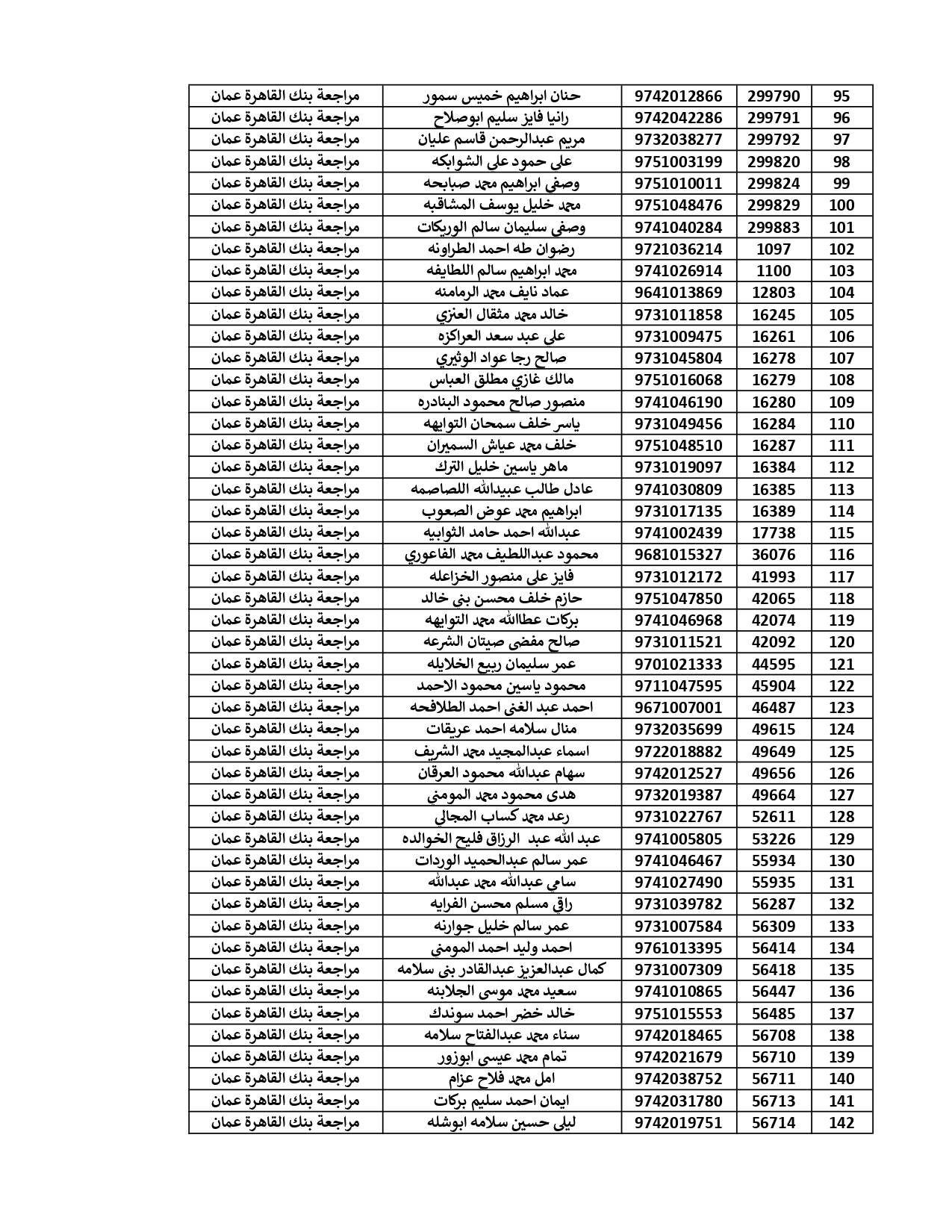 | 95 | 299790 | 9742012866 | حنان ابراهيم خميس سمور | مراجعة بنك القاهرة عمان |
|---|---|---|---|---|
| 96 | 299791 | 9742042286 | رانيا فايز سليم ابوصلاح | مراجعة بنك القاهرة عمان |
| 97 | 299792 | 9732038277 | مريم عبدالرحمن قاسم عليان | مراجعة بنك القاهرة عمان |
| 98 | 299820 | 9751003199 | علي حمود علي الشوابكه | مراجعة بنك القاهرة عمان |
| 99 | 299824 | 9751010011 | وصفي ابراهيم محمد صبابحه | مراجعة بنك القاهرة عمان |
| 100 | 299829 | 9751048476 | محمد خليل يوسف المشاقبه | مراجعة بنك القاهرة عمان |
| 101 | 299883 | 9741040284 | وصفي سليمان سالم الوريكات | مراجعة بنك القاهرة عمان |
| 102 | 1097 | 9721036214 | رضوان طه احمد الطراونه | مراجعة بنك القاهرة عمان |
| 103 | 1100 | 9741026914 | محمد ابراهيم سالم اللطايفه | مراجعة بنك القاهرة عمان |
| 104 | 12803 | 9641013869 | عماد نايف محمد الرمامنه | مراجعة بنك القاهرة عمان |
| 105 | 16245 | 9731011858 | خالد محمد مثقال العنزي | مراجعة بنك القاهرة عمان |
| 106 | 16261 | 9731009475 | علي عبد سعد العراكزه | مراجعة بنك القاهرة عمان |
| 107 | 16278 | 9731045804 | صالح رجا عواد الوثيري | مراجعة بنك القاهرة عمان |
| 108 | 16279 | 9751016068 | مالك غازي مطلق العباس | مراجعة بنك القاهرة عمان |
| 109 | 16280 | 9741046190 | منصور صالح محمود البنادره | مراجعة بنك القاهرة عمان |
| 110 | 16284 | 9731049456 | ياسر خلف سمحان التوايهه | مراجعة بنك القاهرة عمان |
| 111 | 16287 | 9751048510 | خلف محمد عياش السميران | مراجعة بنك القاهرة عمان |
| 112 | 16384 | 9731019097 | ماهر ياسين خليل الترك | مراجعة بنك القاهرة عمان |
| 113 | 16385 | 9741030809 | عادل طالب عبيدالله اللصاصمه | مراجعة بنك القاهرة عمان |
| 114 | 16389 | 9731017135 | ابراهيم محمد عوض الصعوب | مراجعة بنك القاهرة عمان |
| 115 | 17738 | 9741002439 | عبدالله احمد حامد الثوابيه | مراجعة بنك القاهرة عمان |
| 116 | 36076 | 9681015327 | محمود عبداللطيف محمد الفاعوري | مراجعة بنك القاهرة عمان |
| 117 | 41993 | 9731012172 | فايز علي منصور الخزاعله | مراجعة بنك القاهرة عمان |
| 118 | 42065 | 9751047850 | حازم خلف محسن بني خالد | مراجعة بنك القاهرة عمان |
| 119 | 42074 | 9741046968 | بركات عطاالله محمد التوايهه | مراجعة بنك القاهرة عمان |
| 120 | 42092 | 9731011521 | صالح مفضي صيتان الشرعه | مراجعة بنك القاهرة عمان |
| 121 | 44595 | 9701021333 | عمر سليمان ربيع الخلايله | مراجعة بنك القاهرة عمان |
| 122 | 45904 | 9711047595 | محمود ياسين محمود الاحمد | مراجعة بنك القاهرة عمان |
| 123 | 46487 | 9671007001 | احمد عبد الغني احمد الطلافحه | مراجعة بنك القاهرة عمان |
| 124 | 49615 | 9732035699 | منال سلامه احمد عريقات | مراجعة بنك القاهرة عمان |
| 125 | 49649 | 9722018882 | اسماء عبدالمجيد محمد الشريف | مراجعة بنك القاهرة عمان |
| 126 | 49656 | 9742012527 | سهام عبدالله محمود العرقان | مراجعة بنك القاهرة عمان |
| 127 | 49664 | 9732019387 | هدى محمود محمد المومني | مراجعة بنك القاهرة عمان |
| 128 | 52611 | 9731022767 | رعد محمد كساب المجالي | مراجعة بنك القاهرة عمان |
| 129 | 53226 | 9741005805 | عبد الله عبد الرزاق فليح الخوالده | مراجعة بنك القاهرة عمان |
| 130 | 55934 | 9741046467 | عمر سالم عبدالحميد الوردات | مراجعة بنك القاهرة عمان |
| 131 | 55935 | 9741027490 | سامي عبدالله محمد عبدالله | مراجعة بنك القاهرة عمان |
| 132 | 56287 | 9731039782 | راقي مسلم محسن الفرايه | مراجعة بنك القاهرة عمان |
| 133 | 56309 | 9731007584 | عمر سالم خليل جوارنه | مراجعة بنك القاهرة عمان |
| 134 | 56414 | 9761013395 | احمد وليد احمد المومني | مراجعة بنك القاهرة عمان |
| 135 | 56418 | 9731007309 | كمال عبدالعزيز عبدالقادر بني سلامه | مراجعة بنك القاهرة عمان |
| 136 | 56447 | 9741010865 | سعيد محمد موسى الجلابنه | مراجعة بنك القاهرة عمان |
| 137 | 56485 | 9751015553 | خالد خضر احمد سوندك | مراجعة بنك القاهرة عمان |
| 138 | 56708 | 9742018465 | سناء محمد عبدالفتاح سلامه | مراجعة بنك القاهرة عمان |
| 139 | 56710 | 9742021679 | تمام محمد عيسى ابوزور | مراجعة بنك القاهرة عمان |
| 140 | 56711 | 9742038752 | امل محمد فلاح عزام | مراجعة بنك القاهرة عمان |
| 141 | 56713 | 9742031780 | ايمان احمد سليم بركات | مراجعة بنك القاهرة عمان |
| 142 | 56714 | 9742019751 | ليلى حسين سلامه ابوشله | مراجعة بنك القاهرة عمان |